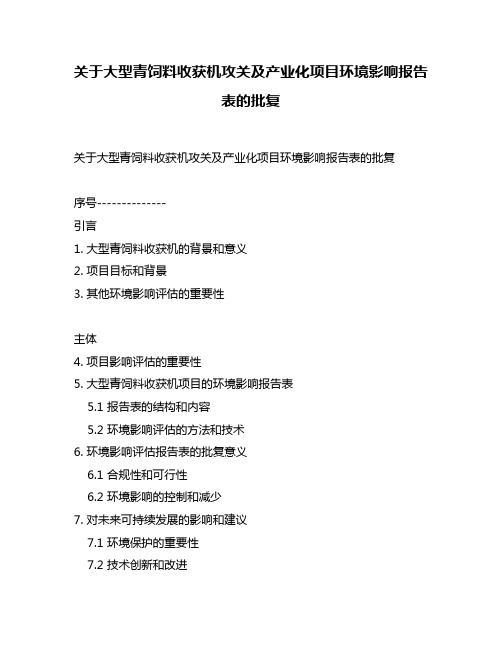 关于大型青饲料收获机攻关及产业化项目环境影响报告表的批复

关于大型青饲料收获机攻关及产业化项目环境影响报告表的批复

序号--------------
引言
1. 大型青饲料收获机的背景和意义
2. 项目目标和背景
3. 其他环境影响评估的重要性

主体
4. 项目影响评估的重要性
5. 大型青饲料收获机项目的环境影响报告表
5.1 报告表的结构和内容
5.2 环境影响评估的方法和技术
6. 环境影响评估报告表的批复意义
6.1 合规性和可行性
6.2 环境影响的控制和减少
7. 对未来可持续发展的影响和建议
7.1 环境保护的重要性
7.2 技术创新和改进